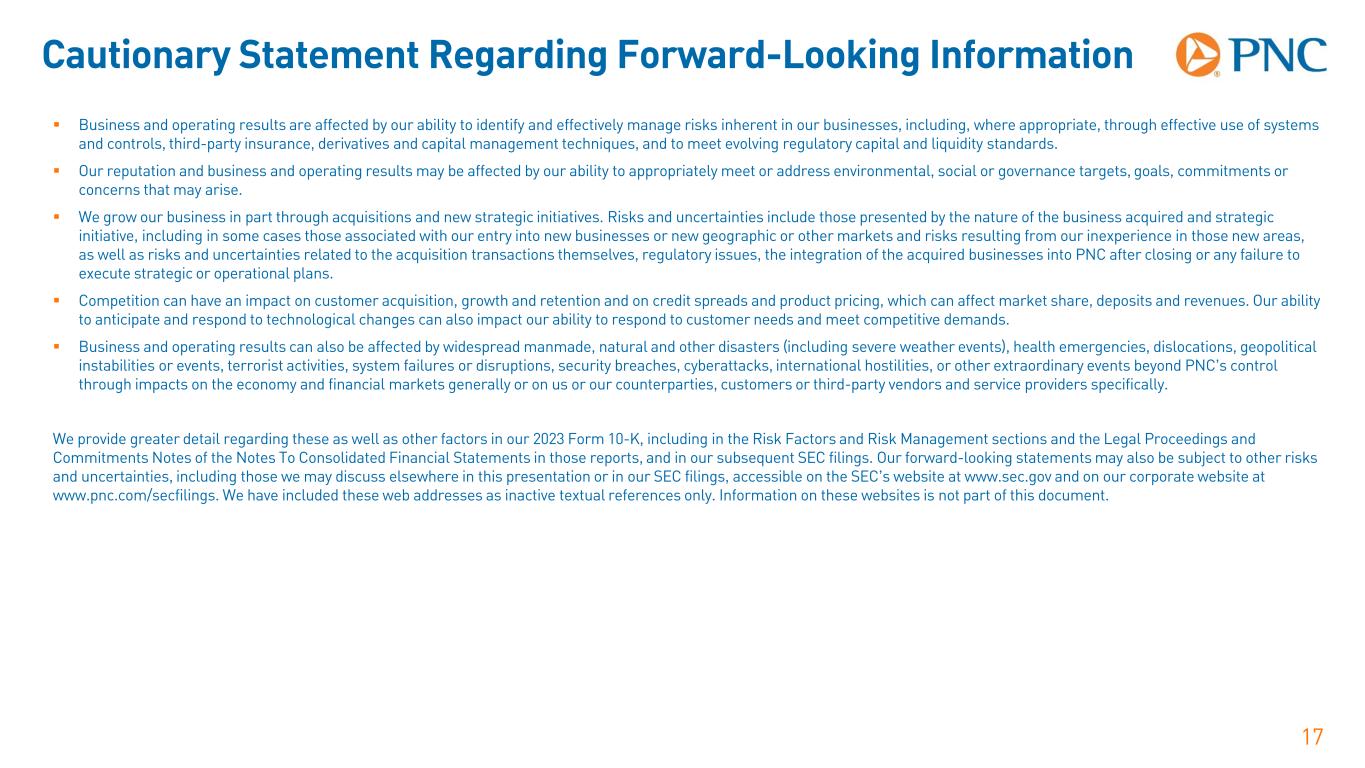 Cautionary Statement Regarding Forward-Looking Information

PNC

• Business and operating results are affected by our ability to identify and effectively manage risks inherent in our businesses, including, where appropriate, through effective use of systems and controls, third-party insurance, derivatives and capital management techniques, and to meet evolving regulatory capital and liquidity standards.

• Our reputation and business and operating results may be affected by our ability to appropriately meet or address environmental, social or governance targets, goals, commitments or concerns that may arise.

• We grow our business in part through acquisitions and new strategic initiatives. Risks and uncertainties include those presented by the nature of the business acquired and strategic initiative, including in some cases those associated with our entry into new businesses or new geographic or other markets and risks resulting from our inexperience in those new areas, as well as risks and uncertainties related to the acquisition transactions themselves, regulatory issues, the integration of the acquired businesses into PNC after closing or any failure to execute strategic or operational plans.

• Competition can have an impact on customer acquisition, growth and retention and on credit spreads and product pricing, which can affect market share, deposits and revenues. Our ability to anticipate and respond to technological changes can also impact our ability to respond to customer needs and meet competitive demands.

• Business and operating results can also be affected by widespread manmade, natural and other disasters (including severe weather events), health emergencies, dislocations, geopolitical instabilities or events, terrorist activities, system failures or disruptions, security breaches, cyberattacks, international hostilities, or other extraordinary events beyond PNC's control through impacts on the economy and financial markets generally or on us or our counterparties, customers or third-party vendors and service providers specifically.

We provide greater detail regarding these as well as other factors in our 2023 Form 10-K, including in the Risk Factors and Risk Management sections and the Legal Proceedings and Commitments Notes of the Notes To Consolidated Financial Statements in those reports, and in our subsequent SEC filings. Our forward-looking statements may also be subject to other risks and uncertainties, including those we may discuss elsewhere in this presentation or in our SEC filings, accessible on the SEC's website at www.sec.gov and on our corporate website at www.pnc.com/secfilings. We have included these web addresses as inactive textual references only. Information on these websites is not part of this document.

17